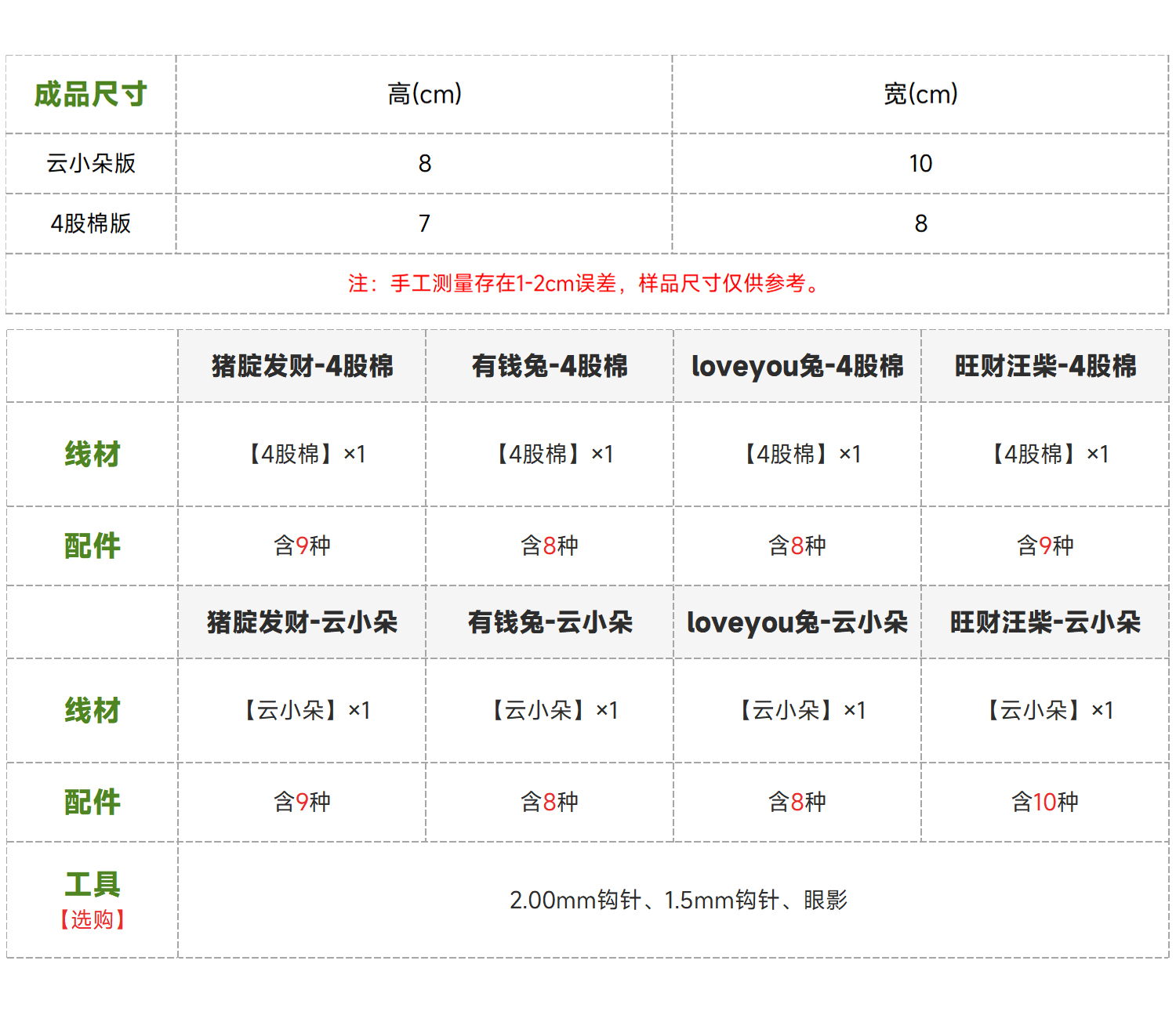 | 成品尺寸 | 高(cm) | 宽(cm) |
|---|---|---|
| 云小朵版 | 8 | 10 |
| 4股棉版 | 7 | 8 |
| 注：手工测量存在1-2cm误差，样品尺寸仅供参考。 | | |

|  | 猪腚发财-4股棉 | 有钱兔-4股棉 | loveyou兔-4股棉 | 旺财汪柴-4股棉 |
|---|---|---|---|---|
| 线材 | 【4股棉】×1 | 【4股棉】×1 | 【4股棉】×1 | 【4股棉】×1 |
| 配件 | 含9种 | 含8种 | 含8种 | 含9种 |
|  | 猪腚发财-云小朵 | 有钱兔-云小朵 | loveyou兔-云小朵 | 旺财汪柴-云小朵 |
| 线材 | 【云小朵】×1 | 【云小朵】×1 | 【云小朵】×1 | 【云小朵】×1 |
| 配件 | 含9种 | 含8种 | 含8种 | 含10种 |
| 工具【选购】 | 2.00mm钩针、1.5mm钩针、眼影 | | | |